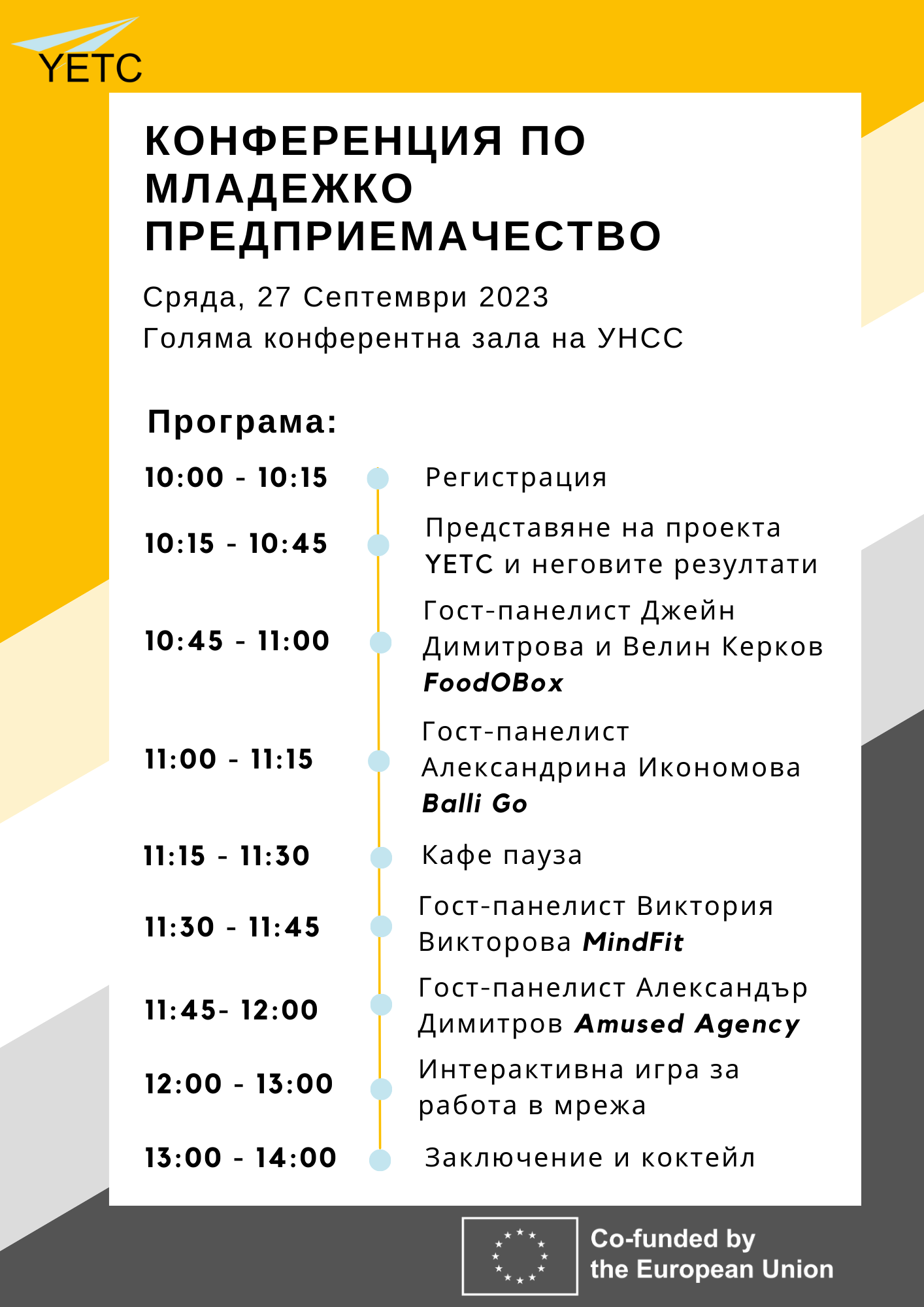 YETC

КОНФЕРЕНЦИЯ ПО МЛАДЕЖКО ПРЕДПРИЕМАЧЕСТВО

Сряда, 27 Септември 2023
Голяма конферентна зала на УНСС

Програма:

10:00 - 10:15 Регистрация

10:15 - 10:45 Представяне на проекта YETC и неговите резултати

10:45 - 11:00 Гост-панелист Джейн Димитрова и Велин Керков FoodOBox

11:00 - 11:15 Гост-панелист Александрина Икономова Balli Go

11:15 - 11:30 Кафе пауза

11:30 - 11:45 Гост-панелист Виктория Викторова MindFit

11:45- 12:00 Гост-панелист Александър Димитров Amused Agency

12:00 - 13:00 Интерактивна игра за работа в мрежа

13:00 - 14:00 Заключение и коктейл

Co-funded by the European Union